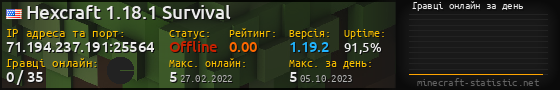 Hexcraft 1.18.1 Survival

IP адреса та порт:
71.194.237.191:25564

Статус:
Offline

Рейтинг:
0.00

Версія:
1.19.2

Uptime:
91,5%

Гравці онлайн:
0 / 35

Макс. онлайн:
5 27.02.2022

Макс. за день:
5 05.10.2023

Гравці онлайн за день

minecraft-statistic.net